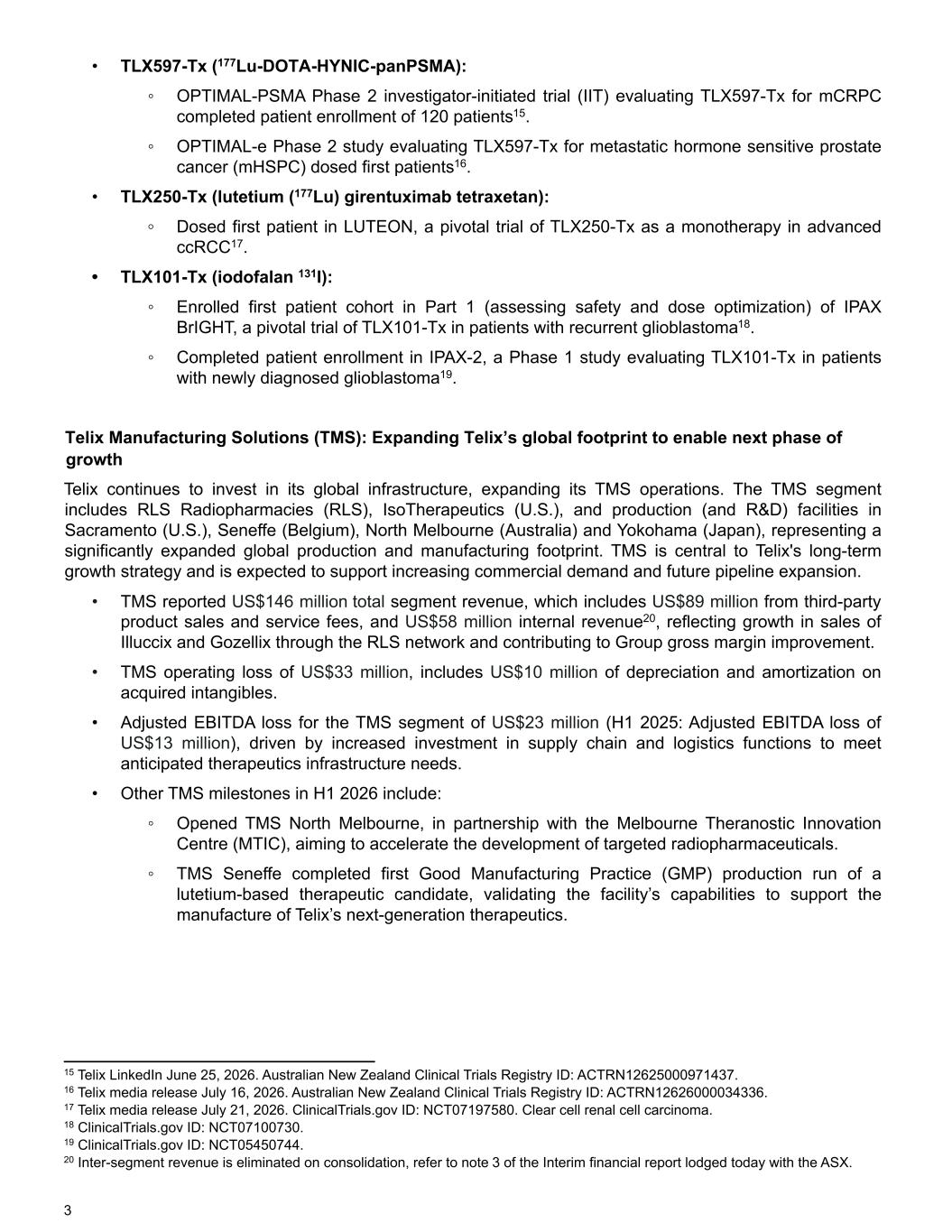 • **TLX597-Tx ($^{177}$Lu-DOTA-HYNIC-panPSMA):**
  ◦ OPTIMAL-PSMA Phase 2 investigator-initiated trial (IIT) evaluating TLX597-Tx for mCRPC completed patient enrollment of 120 patients$^{15}$.
  ◦ OPTIMAL-e Phase 2 study evaluating TLX597-Tx for metastatic hormone sensitive prostate cancer (mHSPC) dosed first patients$^{16}$.
• **TLX250-Tx (lutetium ($^{177}$Lu) girentuximab tetraxetan):**
  ◦ Dosed first patient in LUTEON, a pivotal trial of TLX250-Tx as a monotherapy in advanced ccRCC$^{17}$.
• **TLX101-Tx (iodofalan $^{131}$I):**
  ◦ Enrolled first patient cohort in Part 1 (assessing safety and dose optimization) of IPAX BrIGHT, a pivotal trial of TLX101-Tx in patients with recurrent glioblastoma$^{18}$.
  ◦ Completed patient enrollment in IPAX-2, a Phase 1 study evaluating TLX101-Tx in patients with newly diagnosed glioblastoma$^{19}$.

**Telix Manufacturing Solutions (TMS): Expanding Telix's global footprint to enable next phase of growth**

Telix continues to invest in its global infrastructure, expanding its TMS operations. The TMS segment includes RLS Radiopharmacies (RLS), IsoTherapeutics (U.S.), and production (and R&D) facilities in Sacramento (U.S.), Seneffe (Belgium), North Melbourne (Australia) and Yokohama (Japan), representing a significantly expanded global production and manufacturing footprint. TMS is central to Telix's long-term growth strategy and is expected to support increasing commercial demand and future pipeline expansion.

• TMS reported US$146 million total segment revenue, which includes US$89 million from third-party product sales and service fees, and US$58 million internal revenue$^{20}$, reflecting growth in sales of Illuccix and Gozellix through the RLS network and contributing to Group gross margin improvement.
• TMS operating loss of US$33 million, includes US$10 million of depreciation and amortization on acquired intangibles.
• Adjusted EBITDA loss for the TMS segment of US$23 million (H1 2025: Adjusted EBITDA loss of US$13 million), driven by increased investment in supply chain and logistics functions to meet anticipated therapeutics infrastructure needs.
• Other TMS milestones in H1 2026 include:
  ◦ Opened TMS North Melbourne, in partnership with the Melbourne Theranostic Innovation Centre (MTIC), aiming to accelerate the development of targeted radiopharmaceuticals.
  ◦ TMS Seneffe completed first Good Manufacturing Practice (GMP) production run of a lutetium-based therapeutic candidate, validating the facility's capabilities to support the manufacture of Telix's next-generation therapeutics.

$^{15}$ Telix LinkedIn June 25, 2026. Australian New Zealand Clinical Trials Registry ID: ACTRN12625000971437.
$^{16}$ Telix media release July 16, 2026. Australian New Zealand Clinical Trials Registry ID: ACTRN12626000034336.
$^{17}$ Telix media release July 21, 2026. ClinicalTrials.gov ID: NCT07197580. Clear cell renal cell carcinoma.
$^{18}$ ClinicalTrials.gov ID: NCT07100730.
$^{19}$ ClinicalTrials.gov ID: NCT05450744.
$^{20}$ Inter-segment revenue is eliminated on consolidation, refer to note 3 of the Interim financial report lodged today with the ASX.

3